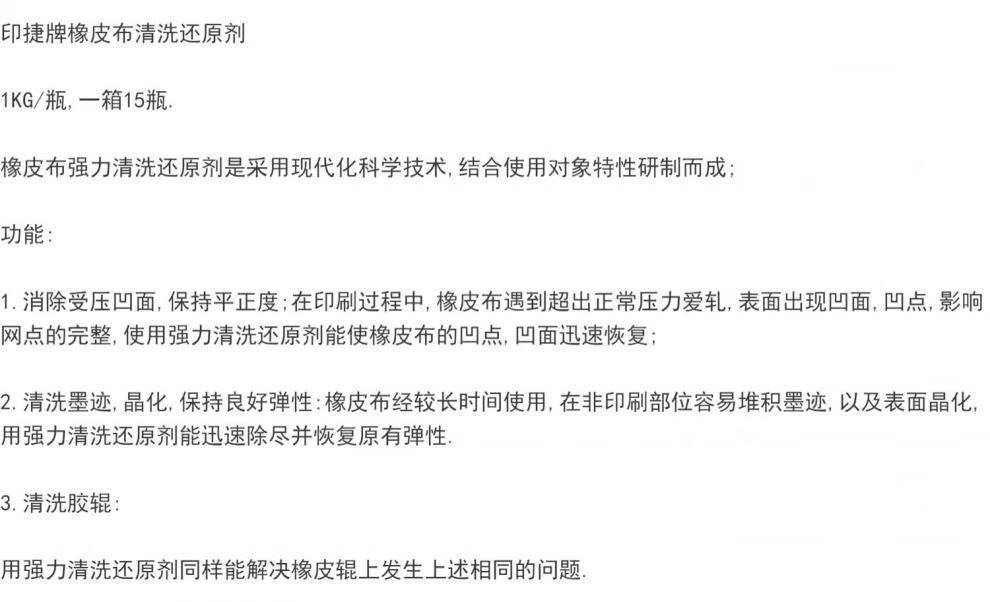 印捷牌橡皮布清洗还原剂

1KG/瓶,一箱15瓶.

橡皮布强力清洗还原剂是采用现代化科学技术,结合使用对象特性研制而成;

功能:

1.消除受压凹面,保持平正度;在印刷过程中,橡皮布遇到超出正常压力爱轧,表面出现凹面,凹点,影响网点的完整,使用强力清洗还原剂能使橡皮布的凹点,凹面迅速恢复;

2.清洗墨迹,晶化,保持良好弹性:橡皮布经较长时间使用,在非印刷部位容易堆积墨迹,以及表面晶化,用强力清洗还原剂能迅速除尽并恢复原有弹性.

3.清洗胶辊:

用强力清洗还原剂同样能解决橡皮辊上发生上述相同的问题.